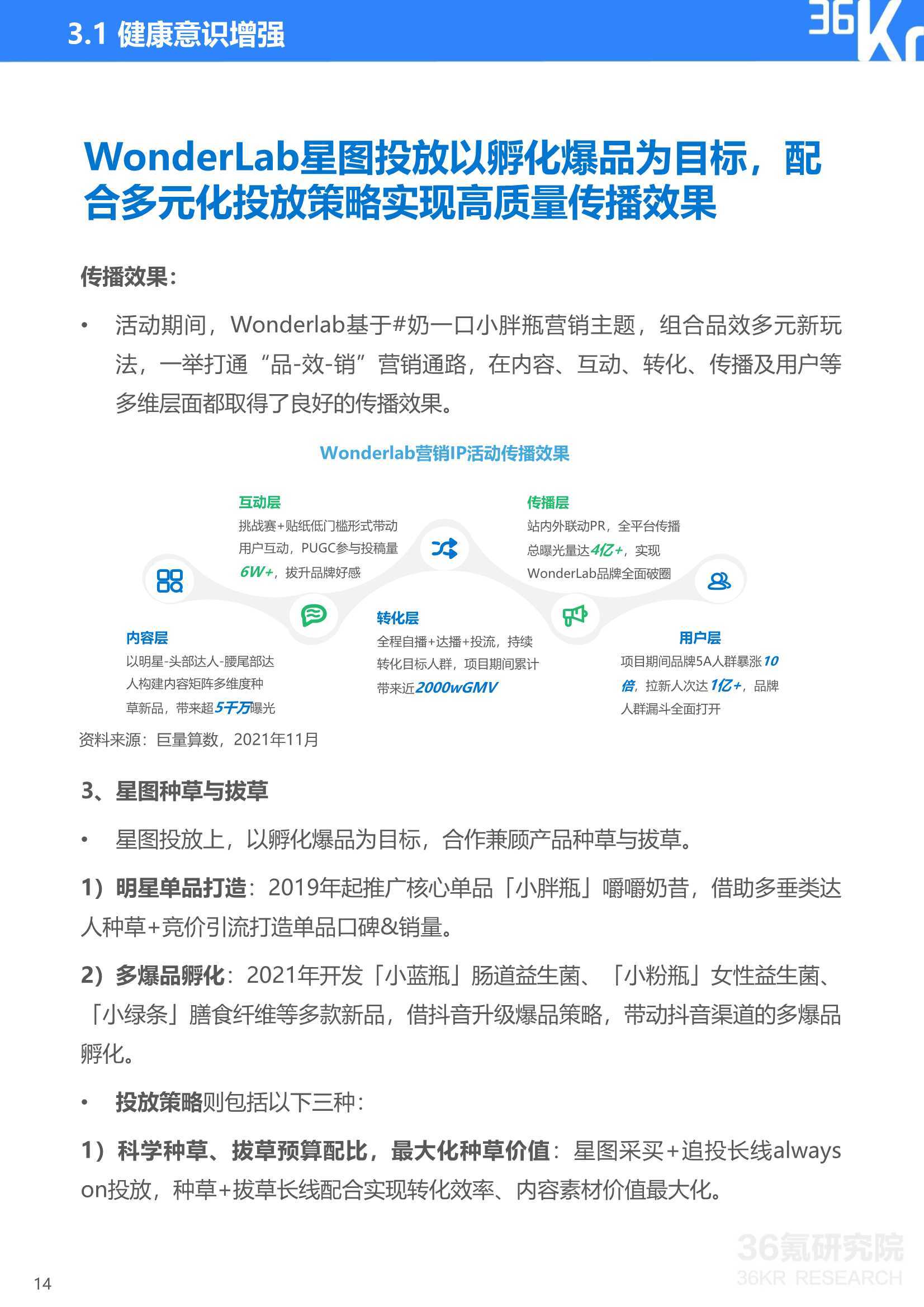 3.1 健康意识增强

36Kr

WonderLab星图投放以孵化爆品为目标，配合多元化投放策略实现高质量传播效果

传播效果：

• 活动期间，Wonderlab基于#奶一口小胖瓶营销主题，组合品效多元新玩法，一举打通“品-效-销”营销通路，在内容、互动、转化、传播及用户等多维层面都取得了良好的传播效果。

Wonderlab营销IP活动传播效果

互动层
挑战赛+贴纸低门槛形式带动用户互动，PUGC参与投稿量6W+，拔升品牌好感

传播层
站内外联动PR，全平台传播总曝光量达4亿+，实现WonderLab品牌全面破圈

内容层
以明星-头部达人-腰尾部达人构建内容矩阵多维度种草新品，带来超5千万曝光

转化层
全程自播+达播+投流，持续转化目标人群，项目期间累计带来近2000wGMV

用户层
项目期间品牌5A人群暴涨10倍，拉新人次达1亿+，品牌人群漏斗全面打开

资料来源：巨量算数，2021年11月

3、星图种草与拔草

• 星图投放上，以孵化爆品为目标，合作兼顾产品种草与拔草。

1）明星单品打造：2019年起推广核心单品「小胖瓶」嚼嚼奶昔，借助多垂类达人种草+竞价引流打造单品口碑&销量。

2）多爆品孵化：2021年开发「小蓝瓶」肠道益生菌、「小粉瓶」女性益生菌、「小绿条」膳食纤维等多款新品，借抖音升级爆品策略，带动抖音渠道的多爆品孵化。

• 投放策略则包括以下三种：

1）科学种草、拔草预算配比，最大化种草价值：星图采买+追投长线always on投放，种草+拔草长线配合实现转化效率、内容素材价值最大化。

36氪研究院
36KR RESEARCH

14